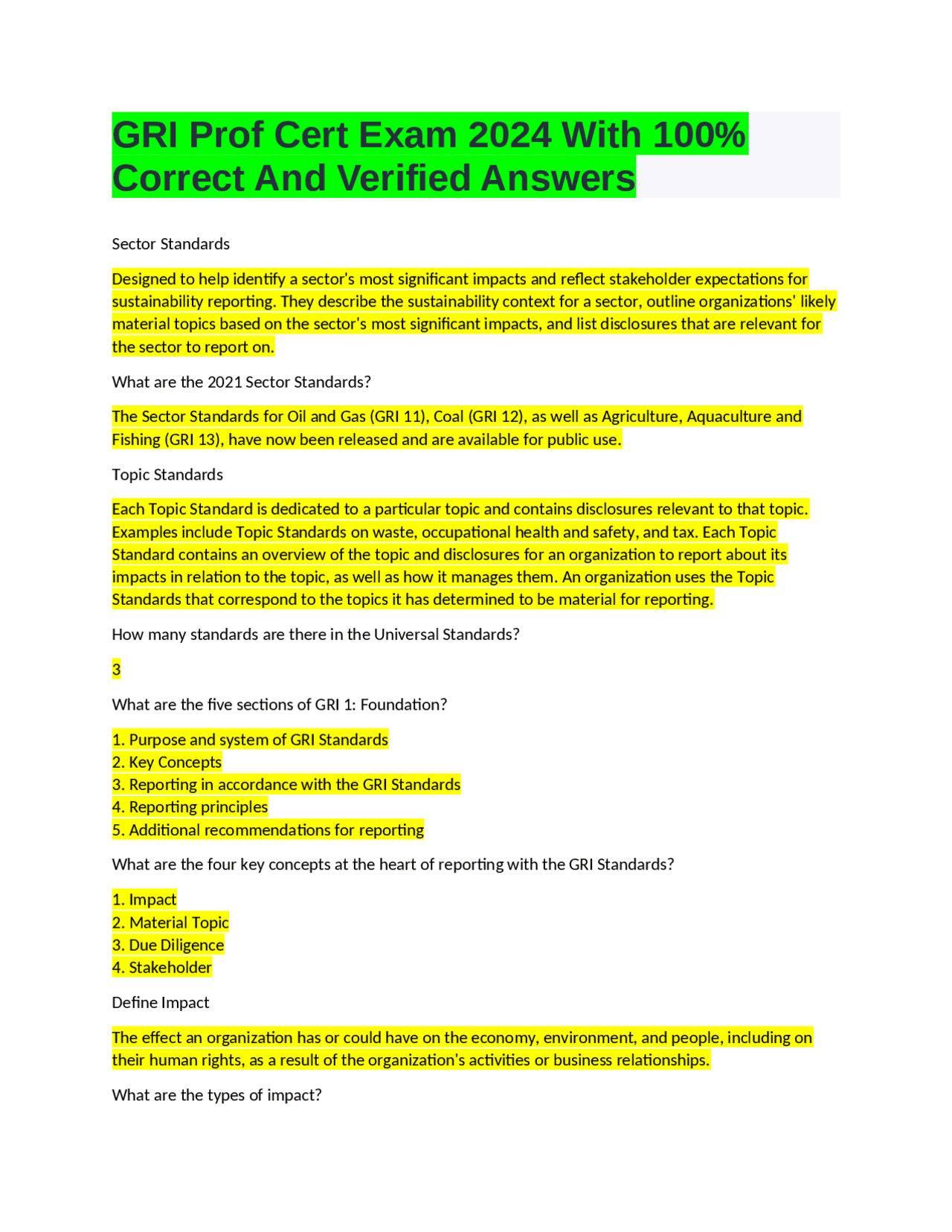 GRI Prof Cert Exam 2024 With 100% Correct And Verified Answers

Sector Standards

Designed to help identify a sector's most significant impacts and reflect stakeholder expectations for sustainability reporting. They describe the sustainability context for a sector, outline organizations' likely material topics based on the sector's most significant impacts, and list disclosures that are relevant for the sector to report on.

What are the 2021 Sector Standards?

The Sector Standards for Oil and Gas (GRI 11), Coal (GRI 12), as well as Agriculture, Aquaculture and Fishing (GRI 13), have now been released and are available for public use.

Topic Standards

Each Topic Standard is dedicated to a particular topic and contains disclosures relevant to that topic. Examples include Topic Standards on waste, occupational health and safety, and tax. Each Topic Standard contains an overview of the topic and disclosures for an organization to report about its impacts in relation to the topic, as well as how it manages them. An organization uses the Topic Standards that correspond to the topics it has determined to be material for reporting.

How many standards are there in the Universal Standards?

3

What are the five sections of GRI 1: Foundation?

1. Purpose and system of GRI Standards
2. Key Concepts
3. Reporting in accordance with the GRI Standards
4. Reporting principles
5. Additional recommendations for reporting

What are the four key concepts at the heart of reporting with the GRI Standards?

1. Impact
2. Material Topic
3. Due Diligence
4. Stakeholder

Define Impact

The effect an organization has or could have on the economy, environment, and people, including on their human rights, as a result of the organization's activities or business relationships.

What are the types of impact?